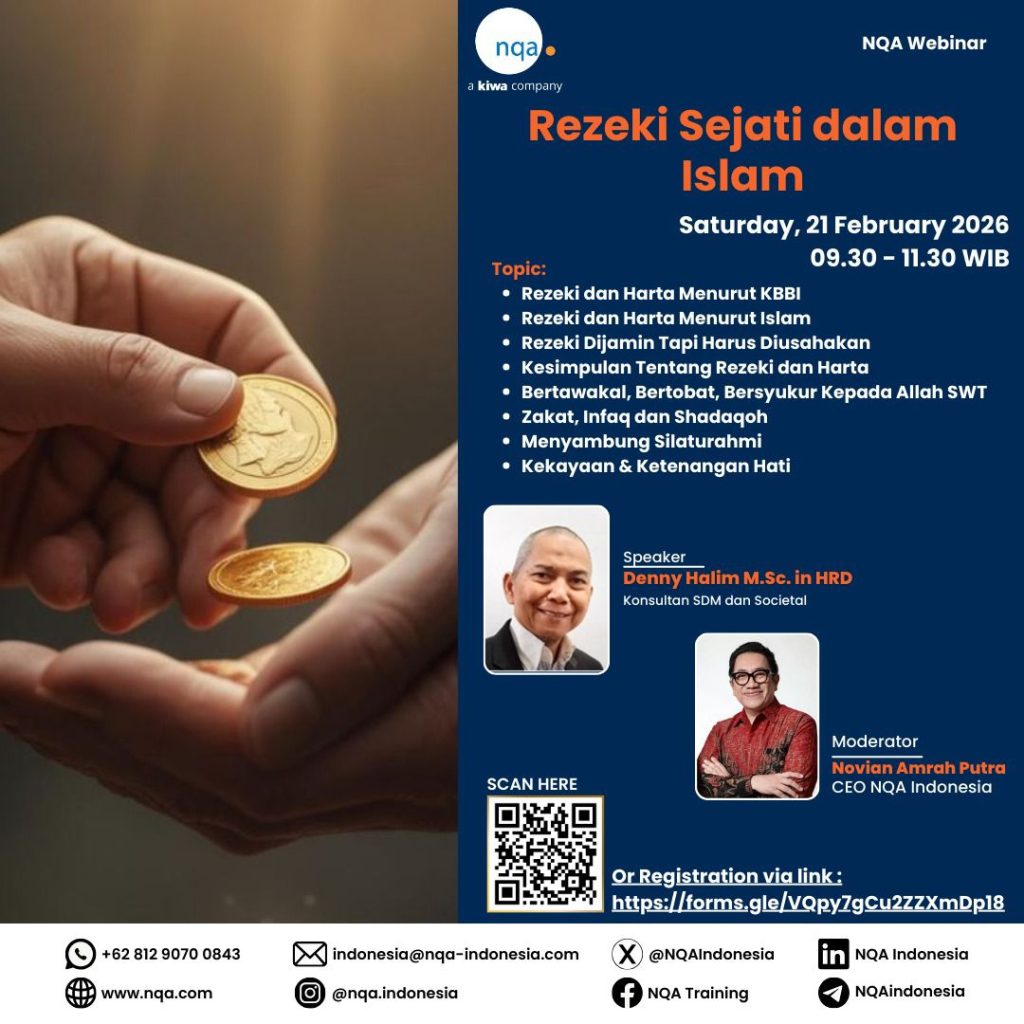 nqa.
a kiwa company

NQA Webinar

Rezeki Sejati dalam Islam

Saturday, 21 February 2026
09.30 - 11.30 WIB

Topic:
- Rezeki dan Harta Menurut KBBI
- Rezeki dan Harta Menurut Islam
- Rezeki Dijamin Tapi Harus Diusahakan
- Kesimpulan Tentang Rezeki dan Harta
- Bertawakal, Bertobat, Bersyukur Kepada Allah SWT
- Zakat, Infaq dan Shadaqoh
- Menyambung Silaturahmi
- Kekayaan & Ketenangan Hati

Speaker
Denny Halim M.Sc. in HRD
Konsultan SDM dan Societal

Moderator
Novian Amrah Putra
CEO NQA Indonesia

SCAN HERE

Or Registration via link :
https://forms.gle/VQpy7gCu2ZZXmDp18

+62 812 9070 0843
indonesia@nqa-indonesia.com
@NQAIndonesia
NQA Indonesia
www.nqa.com
@nqa.indonesia
NQA Training
NQAindonesia